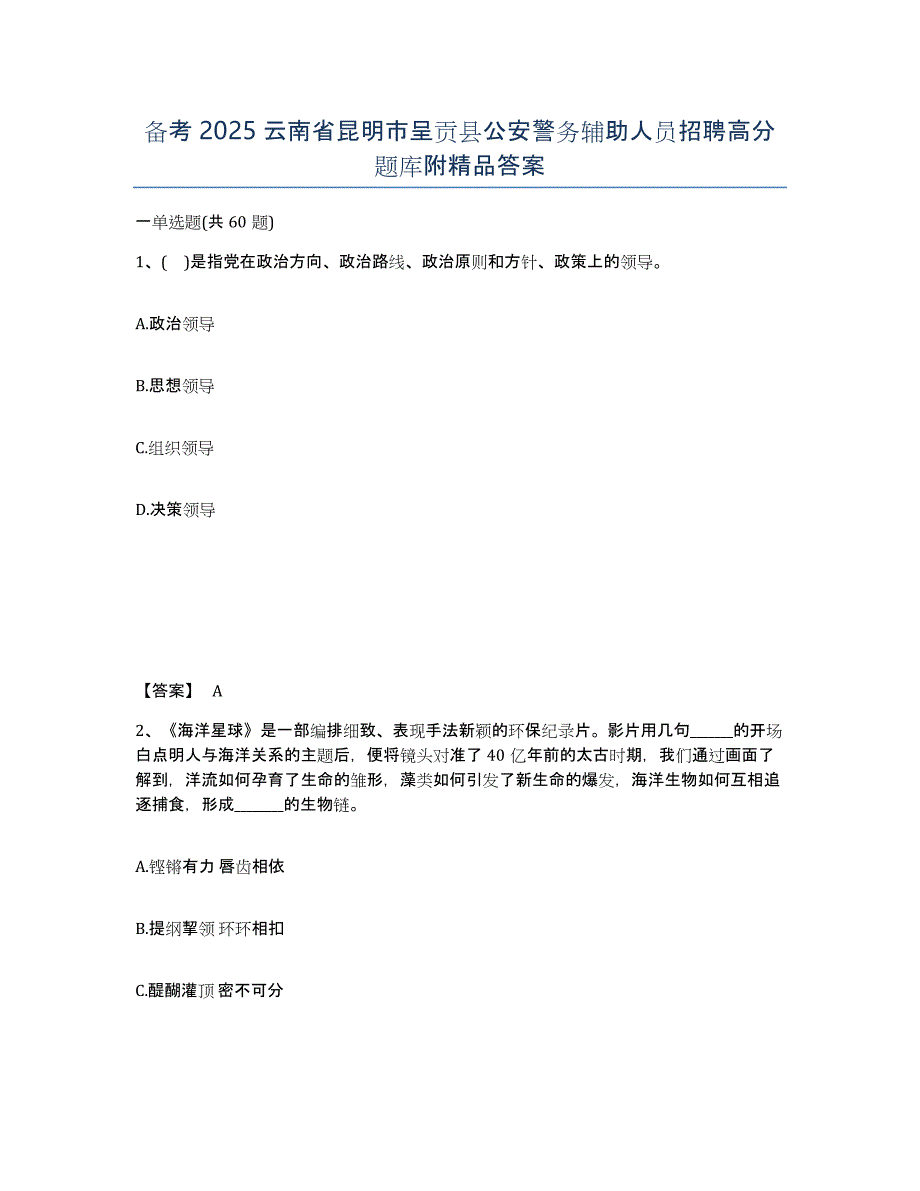 备考 2025 云南省昆明市呈贡县公安警务辅助人员招聘高分题库附精品答案

一单选题(共 60 题)

1、( )是指党在政治方向、政治路线、政治原则和方针、政策上的领导。

A.政治领导

B.思想领导

C.组织领导

D.决策领导

【答案】 A

2、《海洋星球》是一部编排细致、表现手法新颖的环保纪录片。影片用几句______的开场白点明人与海洋关系的主题后，便将镜头对准了 40 亿年前的太古时期，我们通过画面了解到，洋流如何孕育了生命的雏形，藻类如何引发了新生命的爆发，海洋生物如何互相追逐捕食，形成______的生物链。

A.铿锵有力 唇齿相依

B.提纲挈领 环环相扣

C.醍醐灌顶 密不可分